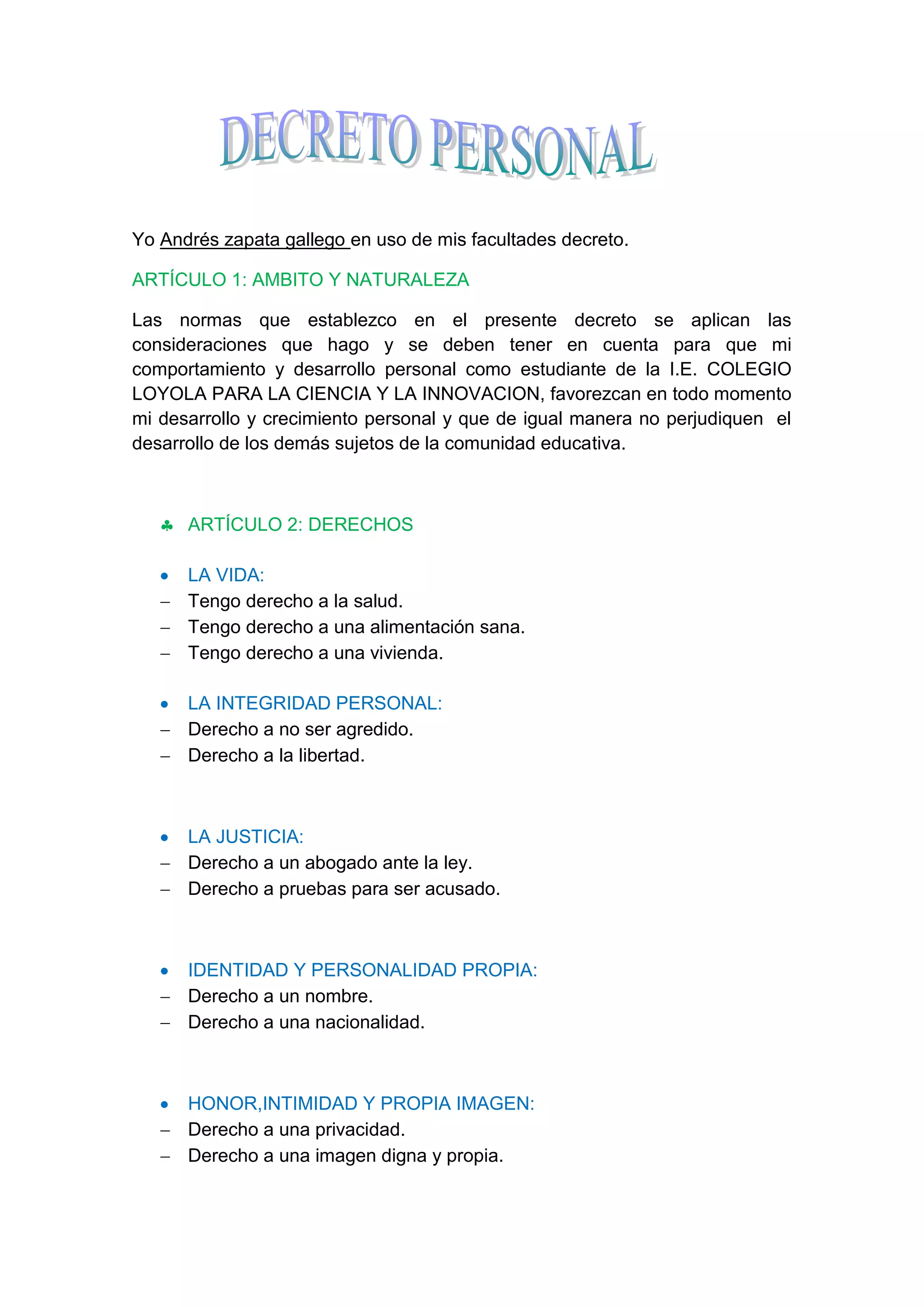 DECRETO PERSONAL

Yo Andrés zapata gallego en uso de mis facultades decreto.

ARTÍCULO 1: AMBITO Y NATURALEZA

Las normas que establezco en el presente decreto se aplican las consideraciones que hago y se deben tener en cuenta para que mi comportamiento y desarrollo personal como estudiante de la I.E. COLEGIO LOYOLA PARA LA CIENCIA Y LA INNOVACION, favorezcan en todo momento mi desarrollo y crecimiento personal y que de igual manera no perjudiquen el desarrollo de los demás sujetos de la comunidad educativa.

♣ ARTÍCULO 2: DERECHOS

• LA VIDA:
– Tengo derecho a la salud.
– Tengo derecho a una alimentación sana.
– Tengo derecho a una vivienda.

• LA INTEGRIDAD PERSONAL:
– Derecho a no ser agredido.
– Derecho a la libertad.

• LA JUSTICIA:
– Derecho a un abogado ante la ley.
– Derecho a pruebas para ser acusado.

• IDENTIDAD Y PERSONALIDAD PROPIA:
– Derecho a un nombre.
– Derecho a una nacionalidad.

• HONOR,INTIMIDAD Y PROPIA IMAGEN:
– Derecho a una privacidad.
– Derecho a una imagen digna y propia.